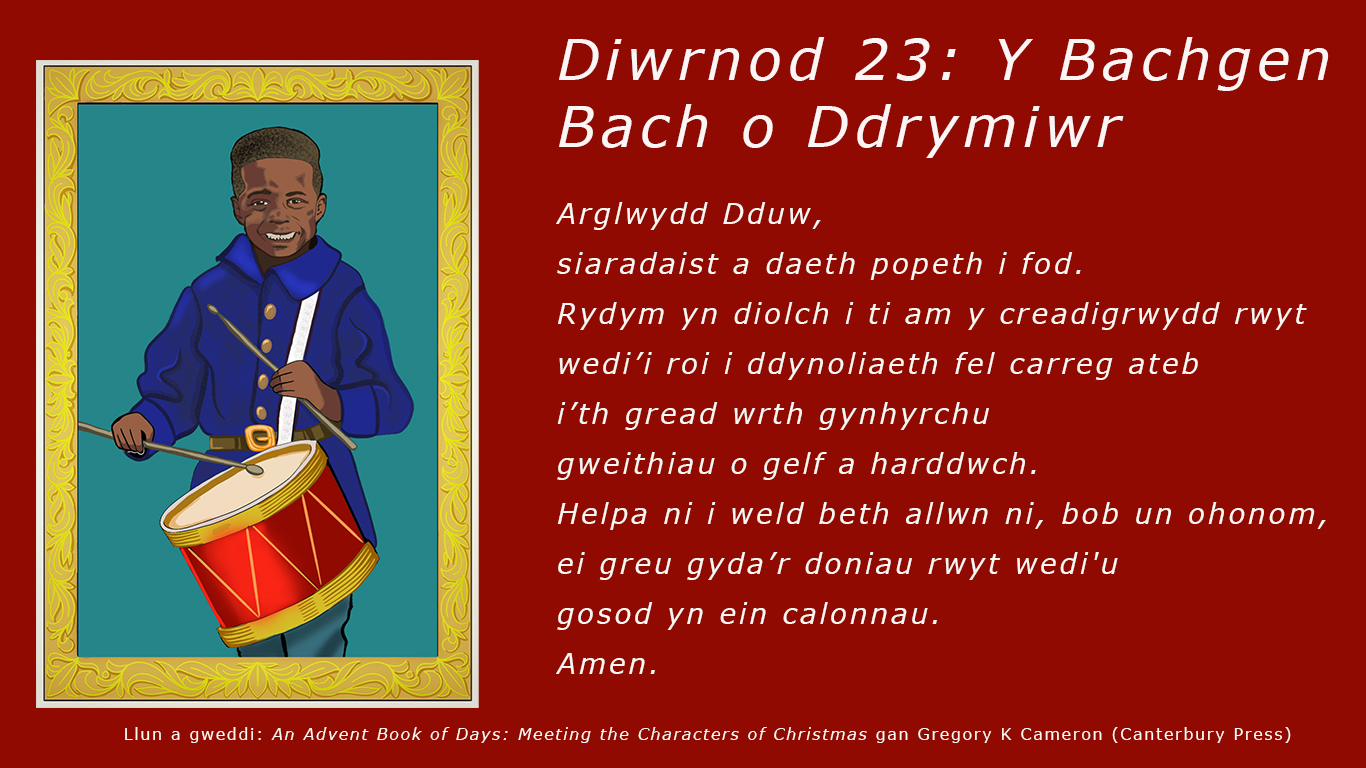 Diwrnod 23: Y Bachgen Bach o Ddrymiwr

Arglwydd Dduw,
siaradaist a daeth popeth i fod.
Rydym yn diolch i ti am y creadigrwydd rwyt
wedi'i roi i ddynoliaeth fel carreg ateb
i'th gread wrth gynhyrchu
gweithiau o gelf a harddwch.
Helpa ni i weld beth allwn ni, bob un ohonom,
ei greu gyda'r doniau rwyt wedi'u
gosod yn ein calonnau.
Amen.

Llun a gweddi: An Advent Book of Days: Meeting the Characters of Christmas gan Gregory K Cameron (Canterbury Press)